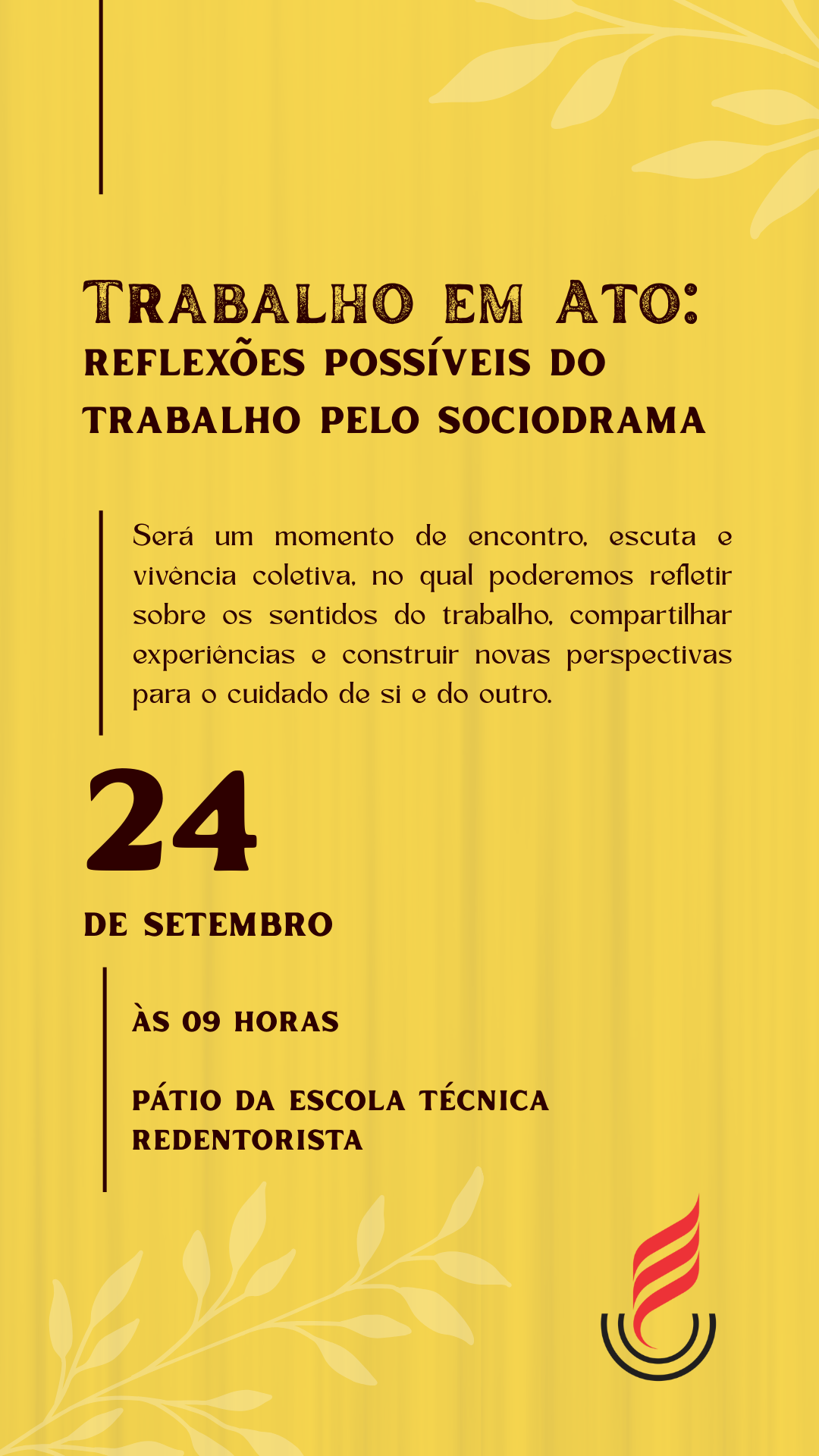 TRABALHO EM ATO:
REFLEXÕES POSSÍVEIS DO TRABALHO PELO SOCIODRAMA

Será um momento de encontro, escuta e vivência coletiva, no qual poderemos refletir sobre os sentidos do trabalho, compartilhar experiências e construir novas perspectivas para o cuidado de si e do outro.

24

DE SETEMBRO

ÀS 09 HORAS

PÁTIO DA ESCOLA TÉCNICA REDENTORISTA